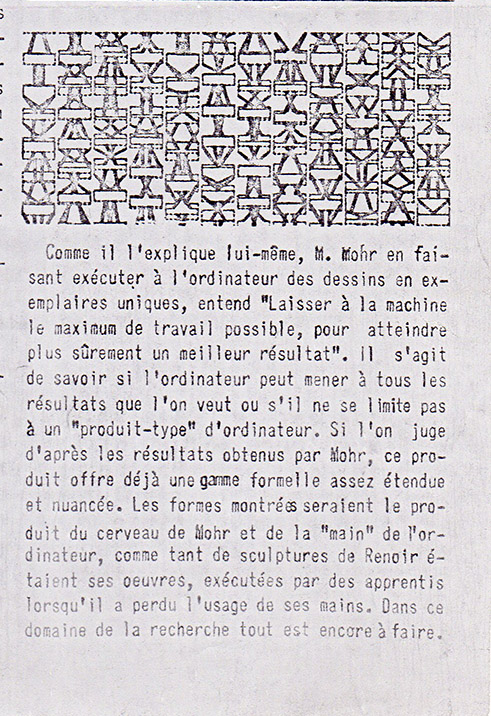 Comme il l'explique lui-même, M. Mohr en faisant exécuter à l'ordinateur des dessins en exemplaires uniques, entend "Laisser à la machine le maximum de travail possible, pour atteindre plus sûrement un meilleur résultat". Il s'agit de savoir si l'ordinateur peut mener à tous les résultats que l'on veut ou s'il ne se limite pas à un "produit-type" d'ordinateur. Si l'on juge d'après les résultats obtenus par Mohr, ce produit offre déjà une gamme formelle assez étendue et nuancée. Les formes montrées seraient le produit du cerveau de Mohr et de la "main" de l'ordinateur, comme tant de sculptures de Renoir étaient ses oeuvres, exécutées par des apprentis lorsqu'il a perdu l'usage de ses mains. Dans ce domaine de la recherche tout est encore à faire.